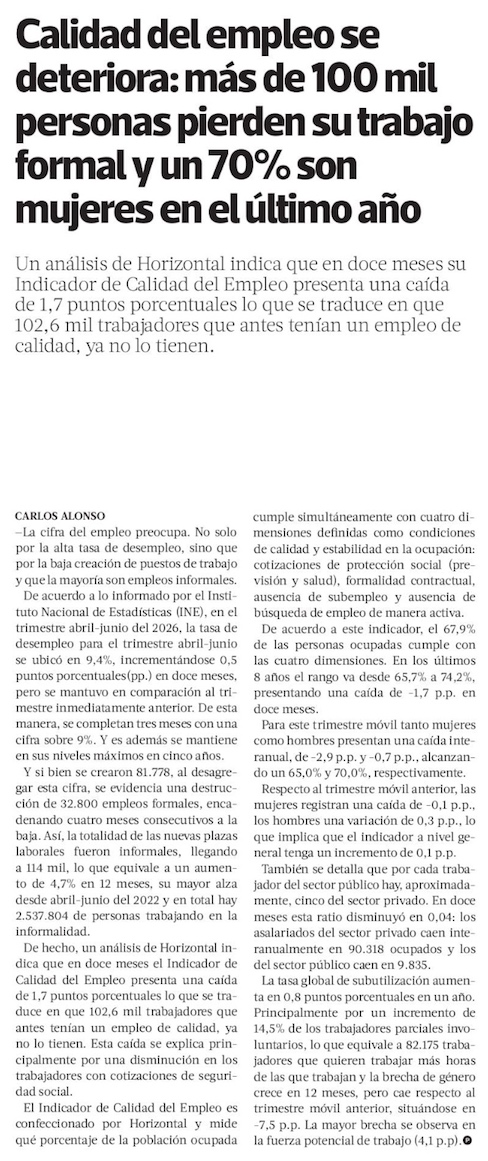 Calidad del empleo se deteriora: más de 100 mil personas pierden su trabajo formal y un 70% son mujeres en el último año

Un análisis de Horizontal indica que en doce meses su Indicador de Calidad del Empleo presenta una caída de 1,7 puntos porcentuales lo que se traduce en que 102,6 mil trabajadores que antes tenían un empleo de calidad, ya no lo tienen.

CARLOS ALONSO
–La cifra del empleo preocupa. No solo por la alta tasa de desempleo, sino que por la baja creación de puestos de trabajo y que la mayoría son empleos informales.

De acuerdo a lo informado por el Instituto Nacional de Estadísticas (INE), en el trimestre abril-junio del 2026, la tasa de desempleo para el trimestre abril-junio se ubicó en 9,4%, incrementándose 0,5 puntos porcentuales(pp.) en doce meses, pero se mantuvo en comparación al trimestre inmediatamente anterior. De esta manera, se completan tres meses con una cifra sobre 9%. Y es además se mantiene en sus niveles máximos en cinco años.

Y si bien se crearon 81.778, al desagregar esta cifra, se evidencia una destrucción de 32.800 empleos formales, encadenando cuatro meses consecutivos a la baja. Así, la totalidad de las nuevas plazas laborales fueron informales, llegando a 114 mil, lo que equivale a un aumento de 4,7% en 12 meses, su mayor alza desde abril-junio del 2022 y en total hay 2.537.804 de personas trabajando en la informalidad.

De hecho, un análisis de Horizontal indica que en doce meses el Indicador de Calidad del Empleo presenta una caída de 1,7 puntos porcentuales lo que se traduce en que 102,6 mil trabajadores que antes tenían un empleo de calidad, ya no lo tienen. Esta caída se explica principalmente por una disminución en los trabajadores con cotizaciones de seguridad social.

El Indicador de Calidad del Empleo es confeccionado por Horizontal y mide qué porcentaje de la población ocupada cumple simultáneamente con cuatro dimensiones definidas como condiciones de calidad y estabilidad en la ocupación: cotizaciones de protección social (previsión y salud), formalidad contractual, ausencia de subempleo y ausencia de búsqueda de empleo de manera activa.

De acuerdo a este indicador, el 67,9% de las personas ocupadas cumple con las cuatro dimensiones. En los últimos 8 años el rango va desde 65,7% a 74,2%, presentando una caída de -1,7 p.p. en doce meses.

Para este trimestre móvil tanto mujeres como hombres presentan una caída interanual, de -2,9 p.p. y -0,7 p.p., alcanzando un 65,0% y 70,0%, respectivamente.

Respecto al trimestre móvil anterior, las mujeres registran una caída de -0,1 p.p., los hombres una variación de 0,3 p.p., lo que implica que el indicador a nivel general tenga un incremento de 0,1 p.p.

También se detalla que por cada trabajador del sector público hay, aproximadamente, cinco del sector privado. En doce meses esta ratio disminuyó en 0,04: los asalariados del sector privado caen interanualmente en 90.318 ocupados y los del sector público caen en 9.835.

La tasa global de subutilización aumenta en 0,8 puntos porcentuales en un año. Principalmente por un incremento de 14,5% de los trabajadores parciales involuntarios, lo que equivale a 82.175 trabajadores que quieren trabajar más horas de las que trabajan y la brecha de género crece en 12 meses, pero cae respecto al trimestre móvil anterior, situándose en -7,5 p.p. La mayor brecha se observa en la fuerza potencial de trabajo (4,1 p.p).